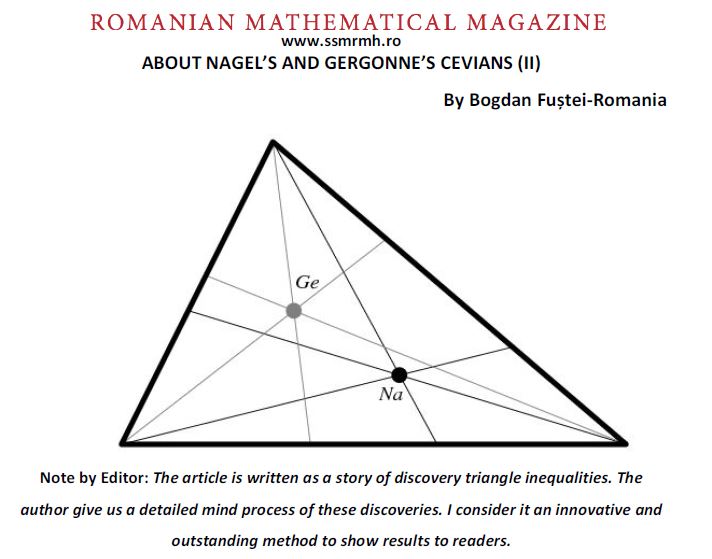 ROMANIAN MATHEMATICAL MAGAZINE
www.ssmrmh.ro
ABOUT NAGEL'S AND GERGONNE'S CEVIANS (II)

By Bogdan Fuștei-Romania

Ge

Na

Note by Editor: The article is written as a story of discovery triangle inequalities. The author give us a detailed mind process of these discoveries. I consider it an innovative and outstanding method to show results to readers.